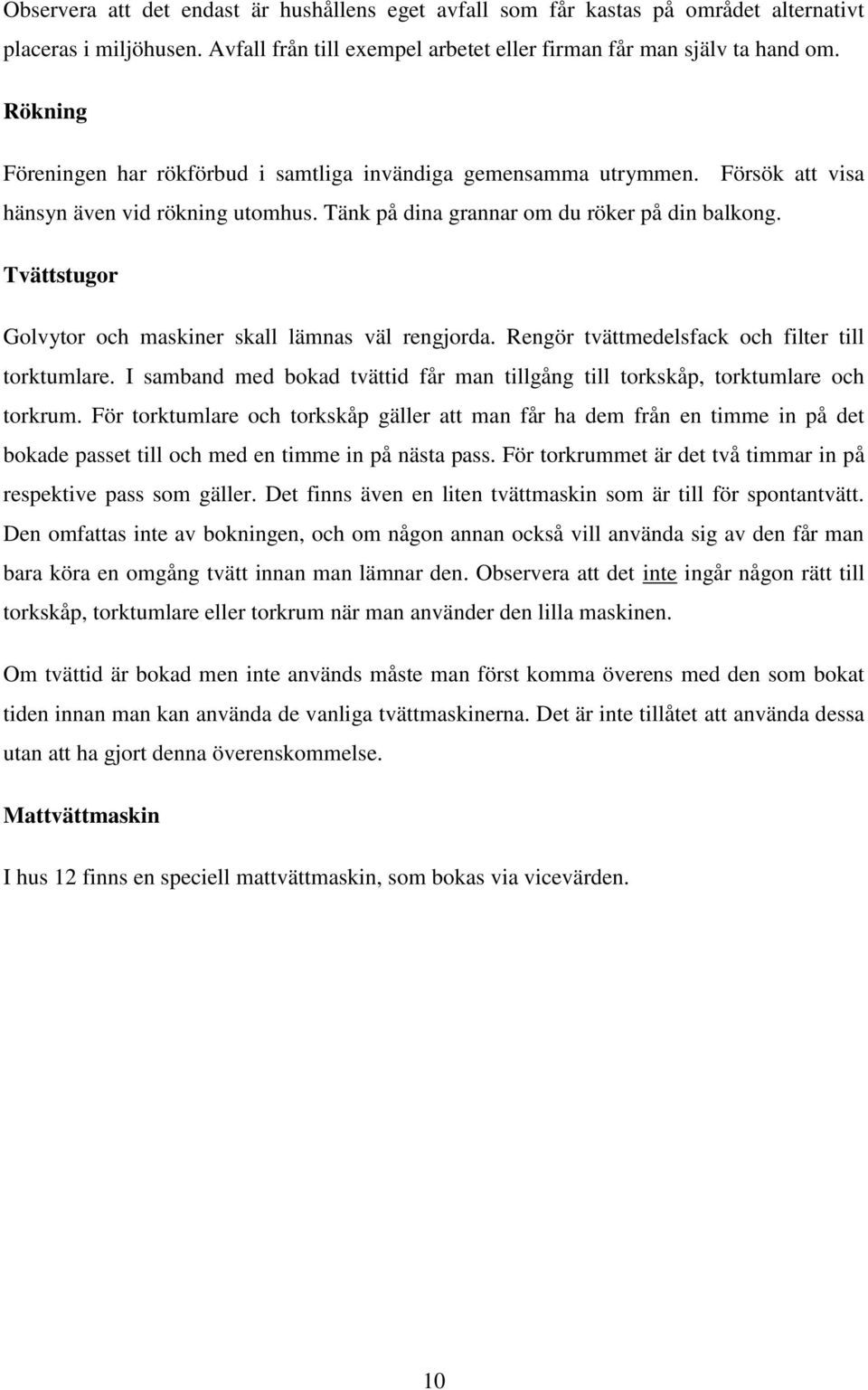 Observera att det endast är hushållens eget avfall som får kastas på området alternativt placeras i miljöhusen. Avfall från till exempel arbetet eller firman får man själv ta hand om.

Rökning

Föreningen har rökförbud i samtliga invändiga gemensamma utrymmen. Försök att visa hänsyn även vid rökning utomhus. Tänk på dina grannar om du röker på din balkong.

Tvättstugor

Golvytor och maskiner skall lämnas väl rengjorda. Rengör tvättmedelsfack och filter till torktumlare. I samband med bokad tvättid får man tillgång till torkskåp, torktumlare och torkrum. För torktumlare och torkskåp gäller att man får ha dem från en timme in på det bokade passet till och med en timme in på nästa pass. För torkrummet är det två timmar in på respektive pass som gäller. Det finns även en liten tvättmaskin som är till för spontantvätt. Den omfattas inte av bokningen, och om någon annan också vill använda sig av den får man bara köra en omgång tvätt innan man lämnar den. Observera att det inte ingår någon rätt till torkskåp, torktumlare eller torkrum när man använder den lilla maskinen.

Om tvättid är bokad men inte används måste man först komma överens med den som bokat tiden innan man kan använda de vanliga tvättmaskinerna. Det är inte tillåtet att använda dessa utan att ha gjort denna överenskommelse.

Mattvättmaskin

I hus 12 finns en speciell mattvättmaskin, som bokas via vicevärden.

10